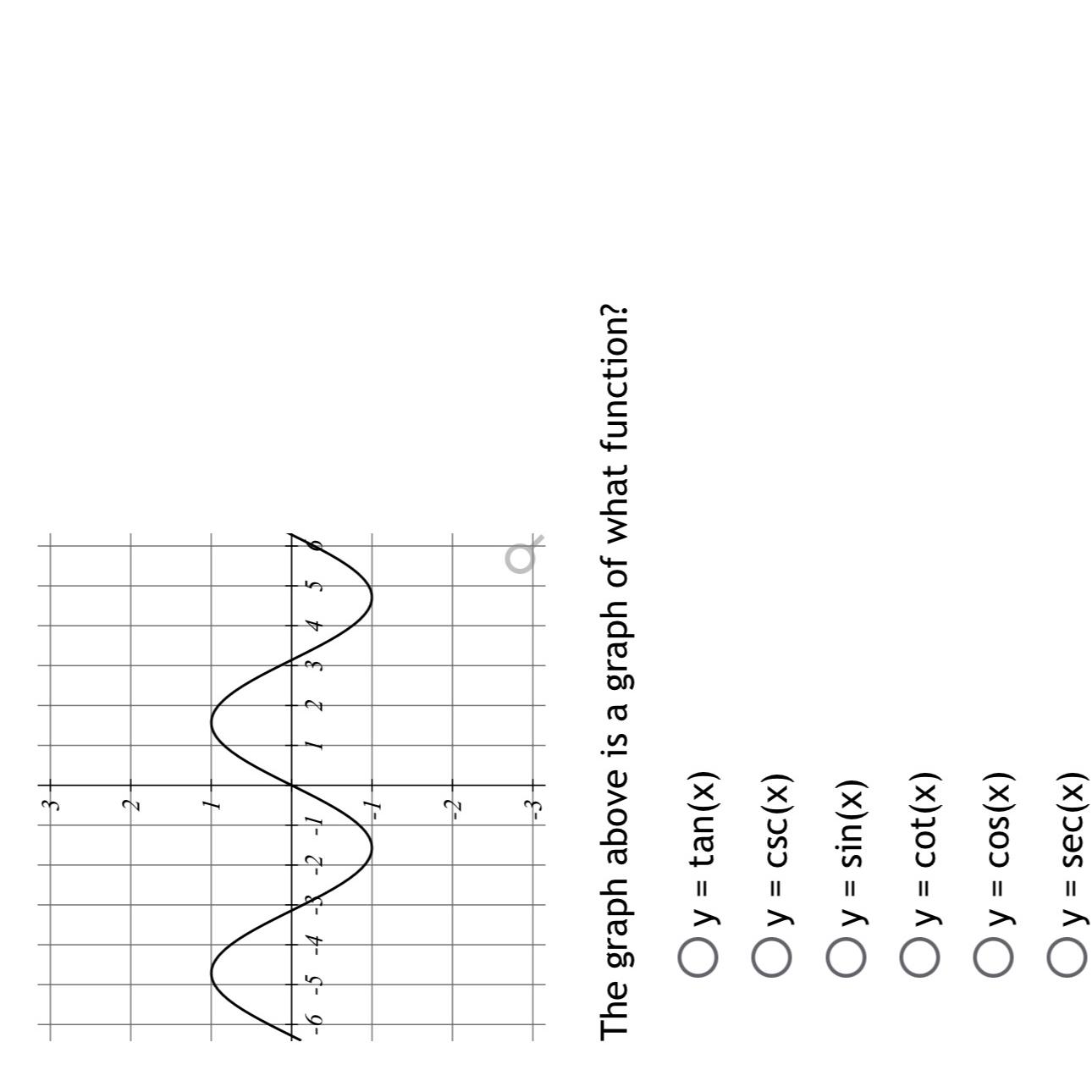 3
2
1
-1
-2
-3
-6 -5 -4 -3 -2 -1 1 2 3 4 5 6

The graph above is a graph of what function?

y = tan(x)
y = csc(x)
y = sin(x)
y = cot(x)
y = cos(x)
y = sec(x)